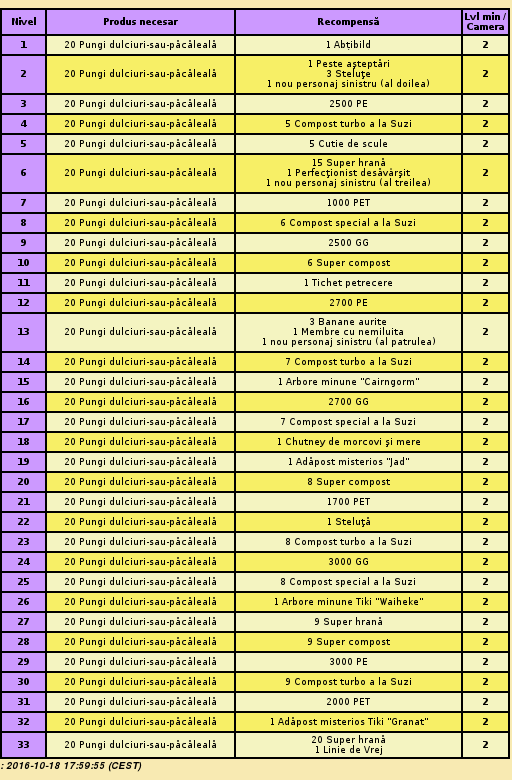 | Nivel | Produs necesar | Recompensă | Lvl min / Camera |
|---|---|---|---|
| 1 | 20 Pungi dulciuri-sau-păcăleală | 1 Abțibild | 2 |
| 2 | 20 Pungi dulciuri-sau-păcăleală | 1 Peste așteptări 3 Steluțe 1 nou personaj sinistru (al doilea) | 2 |
| 3 | 20 Pungi dulciuri-sau-păcăleală | 2500 PE | 2 |
| 4 | 20 Pungi dulciuri-sau-păcăleală | 5 Compost turbo a la Suzi | 2 |
| 5 | 20 Pungi dulciuri-sau-păcăleală | 5 Cutie de scule | 2 |
| 6 | 20 Pungi dulciuri-sau-păcăleală | 15 Super hrană 1 Perfecționist desăvârșit 1 nou personaj sinistru (al treilea) | 2 |
| 7 | 20 Pungi dulciuri-sau-păcăleală | 1000 PET | 2 |
| 8 | 20 Pungi dulciuri-sau-păcăleală | 6 Compost special a la Suzi | 2 |
| 9 | 20 Pungi dulciuri-sau-păcăleală | 2500 GG | 2 |
| 10 | 20 Pungi dulciuri-sau-păcăleală | 6 Super compost | 2 |
| 11 | 20 Pungi dulciuri-sau-păcăleală | 1 Tichet petrecere | 2 |
| 12 | 20 Pungi dulciuri-sau-păcăleală | 2700 PE | 2 |
| 13 | 20 Pungi dulciuri-sau-păcăleală | 3 Banane aurite 1 Membre cu nemiluita 1 nou personaj sinistru (al patrulea) | 2 |
| 14 | 20 Pungi dulciuri-sau-păcăleală | 7 Compost turbo a la Suzi | 2 |
| 15 | 20 Pungi dulciuri-sau-păcăleală | 1 Arbore minune "Cairngorm" | 2 |
| 16 | 20 Pungi dulciuri-sau-păcăleală | 2700 GG | 2 |
| 17 | 20 Pungi dulciuri-sau-păcăleală | 7 Compost special a la Suzi | 2 |
| 18 | 20 Pungi dulciuri-sau-păcăleală | 1 Chutney de morcovi și mere | 2 |
| 19 | 20 Pungi dulciuri-sau-păcăleală | 1 Adăpost misterios "Jad" | 2 |
| 20 | 20 Pungi dulciuri-sau-păcăleală | 8 Super compost | 2 |
| 21 | 20 Pungi dulciuri-sau-păcăleală | 1700 PET | 2 |
| 22 | 20 Pungi dulciuri-sau-păcăleală | 1 Steluță | 2 |
| 23 | 20 Pungi dulciuri-sau-păcăleală | 8 Compost turbo a la Suzi | 2 |
| 24 | 20 Pungi dulciuri-sau-păcăleală | 3000 GG | 2 |
| 25 | 20 Pungi dulciuri-sau-păcăleală | 8 Compost special a la Suzi | 2 |
| 26 | 20 Pungi dulciuri-sau-păcăleală | 1 Arbore minune Tiki "Waiheke" | 2 |
| 27 | 20 Pungi dulciuri-sau-păcăleală | 9 Super hrană | 2 |
| 28 | 20 Pungi dulciuri-sau-păcăleală | 9 Super compost | 2 |
| 29 | 20 Pungi dulciuri-sau-păcăleală | 3000 PE | 2 |
| 30 | 20 Pungi dulciuri-sau-păcăleală | 9 Compost turbo a la Suzi | 2 |
| 31 | 20 Pungi dulciuri-sau-păcăleală | 2000 PET | 2 |
| 32 | 20 Pungi dulciuri-sau-păcăleală | 1 Adăpost misterios Tiki "Granat" | 2 |
| 33 | 20 Pungi dulciuri-sau-păcăleală | 20 Super hrană 1 Linie de Vrej | 2 |

: 2016-10-18 17:59:55 (CEST)